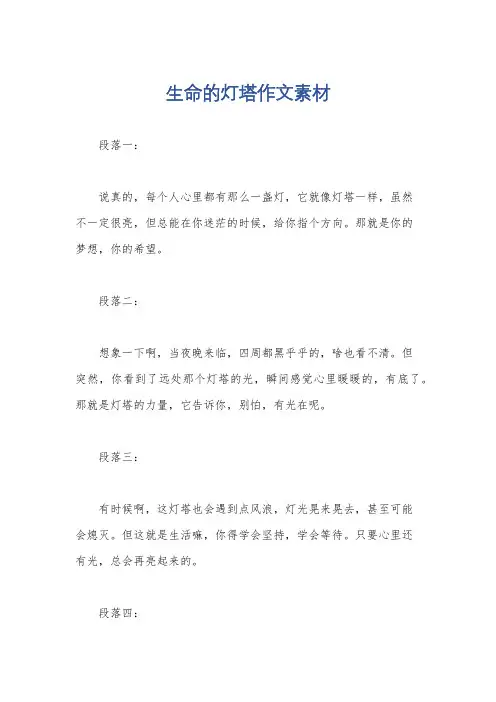 生命的灯塔作文素材

段落一：

说真的，每个人心里都有那么一盏灯，它就像灯塔一样，虽然不一定很亮，但总能在你迷茫的时候，给你指个方向。那就是你的梦想，你的希望。

段落二：

想象一下啊，当夜晚来临，四周都黑乎乎的，啥也看不清。但突然，你看到了远处那个灯塔的光，瞬间感觉心里暖暖的，有底了。那就是灯塔的力量，它告诉你，别怕，有光在呢。

段落三：

有时候啊，这灯塔也会遇到点风浪，灯光晃来晃去，甚至可能会熄灭。但这就是生活嘛，你得学会坚持，学会等待。只要心里还有光，总会再亮起来的。

段落四：